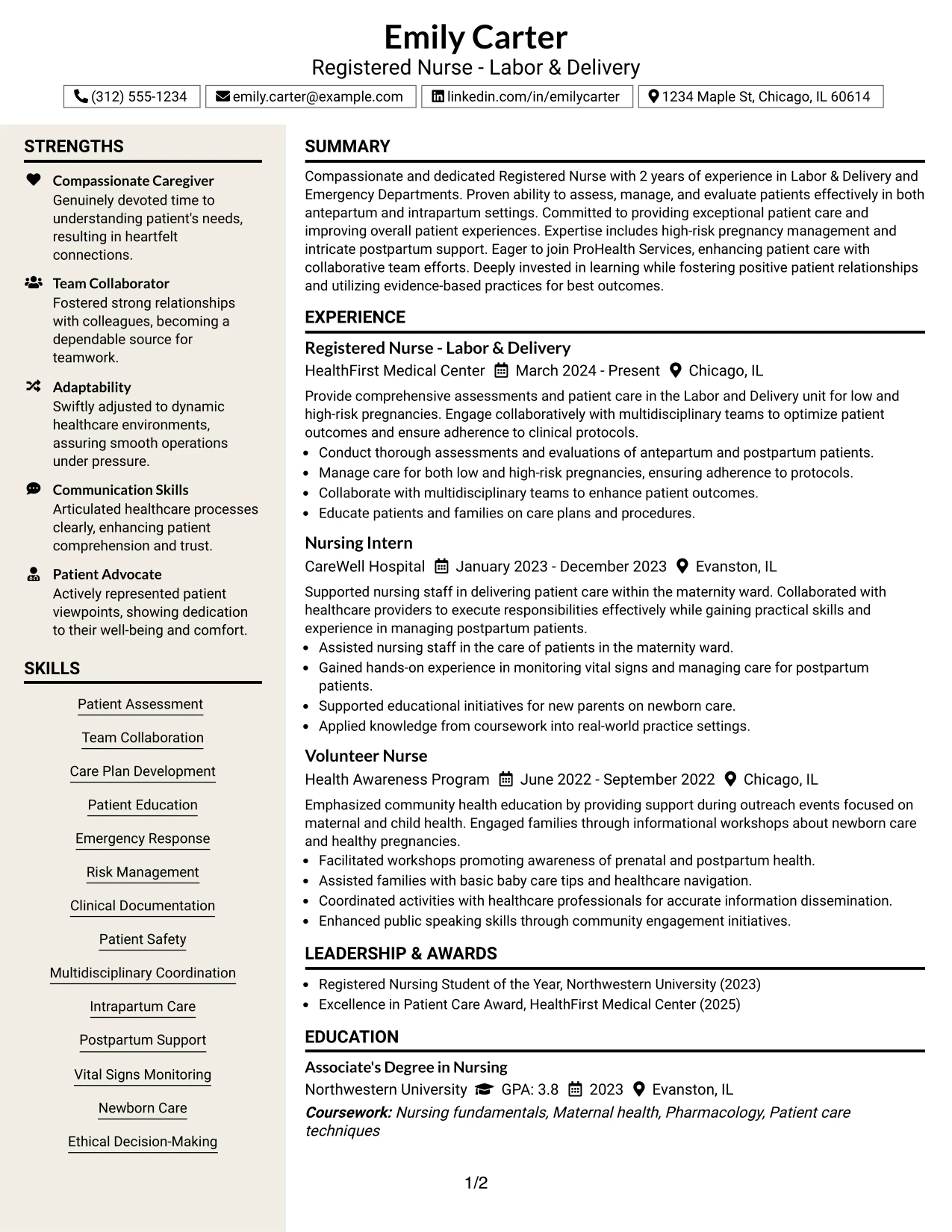 Emily Carter
Registered Nurse - Labor & Delivery

(312) 555-1234
emily.carter@example.com
linkedin.com/in/emilycarter
1234 Maple St, Chicago, IL 60614

STRENGTHS

Compassionate Caregiver
Genuinely devoted time to understanding patient's needs, resulting in heartfelt connections.

Team Collaborator
Fostered strong relationships with colleagues, becoming a dependable source for teamwork.

Adaptability
Swiftly adjusted to dynamic healthcare environments, assuring smooth operations under pressure.

Communication Skills
Articulated healthcare processes clearly, enhancing patient comprehension and trust.

Patient Advocate
Actively represented patient viewpoints, showing dedication to their well-being and comfort.

SKILLS

Patient Assessment
Team Collaboration
Care Plan Development
Patient Education
Emergency Response
Risk Management
Clinical Documentation
Patient Safety
Multidisciplinary Coordination
Intrapartum Care
Postpartum Support
Vital Signs Monitoring
Newborn Care
Ethical Decision-Making

SUMMARY

Compassionate and dedicated Registered Nurse with 2 years of experience in Labor & Delivery and Emergency Departments. Proven ability to assess, manage, and evaluate patients effectively in both antepartum and intrapartum settings. Committed to providing exceptional patient care and improving overall patient experiences. Expertise includes high-risk pregnancy management and intricate postpartum support. Eager to join ProHealth Services, enhancing patient care with collaborative team efforts. Deeply invested in learning while fostering positive patient relationships and utilizing evidence-based practices for best outcomes.

EXPERIENCE

Registered Nurse - Labor & Delivery
HealthFirst Medical Center March 2024 - Present Chicago, IL
Provide comprehensive assessments and patient care in the Labor and Delivery unit for low and high-risk pregnancies. Engage collaboratively with multidisciplinary teams to optimize patient outcomes and ensure adherence to clinical protocols.
• Conduct thorough assessments and evaluations of antepartum and postpartum patients.
• Manage care for both low and high-risk pregnancies, ensuring adherence to protocols.
• Collaborate with multidisciplinary teams to enhance patient outcomes.
• Educate patients and families on care plans and procedures.

Nursing Intern
CareWell Hospital January 2023 - December 2023 Evanston, IL
Supported nursing staff in delivering patient care within the maternity ward. Collaborated with healthcare providers to execute responsibilities effectively while gaining practical skills and experience in managing postpartum patients.
• Assisted nursing staff in the care of patients in the maternity ward.
• Gained hands-on experience in monitoring vital signs and managing care for postpartum patients.
• Supported educational initiatives for new parents on newborn care.
• Applied knowledge from coursework into real-world practice settings.

Volunteer Nurse
Health Awareness Program June 2022 - September 2022 Chicago, IL
Emphasized community health education by providing support during outreach events focused on maternal and child health. Engaged families through informational workshops about newborn care and healthy pregnancies.
• Facilitated workshops promoting awareness of prenatal and postpartum health.
• Assisted families with basic baby care tips and healthcare navigation.
• Coordinated activities with healthcare professionals for accurate information dissemination.
• Enhanced public speaking skills through community engagement initiatives.

LEADERSHIP & AWARDS

• Registered Nursing Student of the Year, Northwestern University (2023)
• Excellence in Patient Care Award, HealthFirst Medical Center (2025)

EDUCATION

Associate's Degree in Nursing
Northwestern University GPA: 3.8 2023 Evanston, IL
Coursework: Nursing fundamentals, Maternal health, Pharmacology, Patient care techniques

1/2